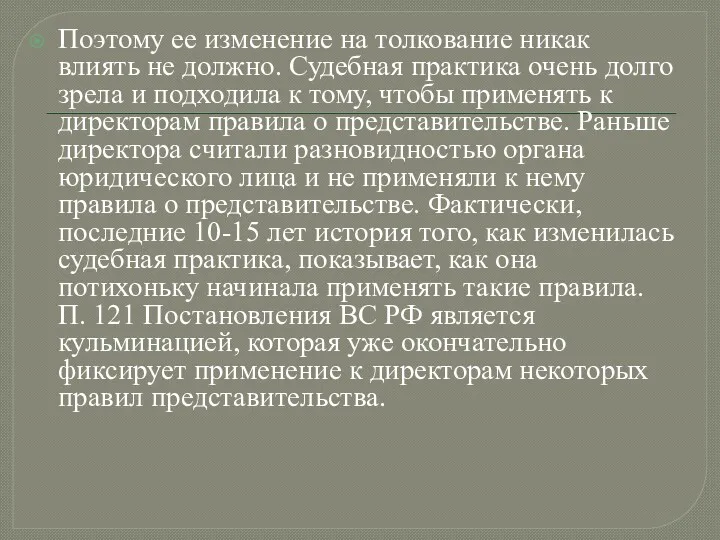 Поэтому ее изменение на толкование никак влиять не должно. Судебная практика очень долго зрела и подходила к тому, чтобы применять к директорам правила о представительстве. Раньше директора считали разновидностью органа юридического лица и не применяли к нему правила о представительстве. Фактически, последние 10-15 лет история того, как изменилась судебная практика, показывает, как она потихоньку начинала применять такие правила. П. 121 Постановления ВС РФ является кульминацией, которая уже окончательно фиксирует применение к директорам некоторых правил представительства.